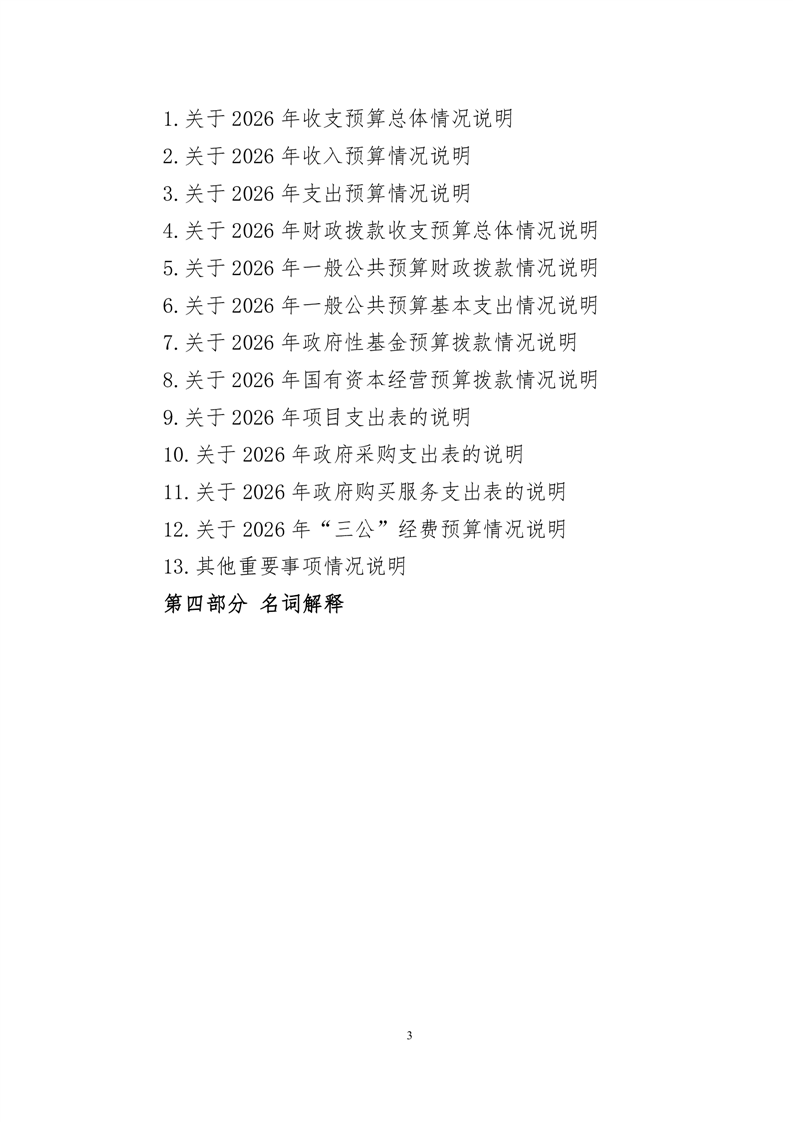 1.关于 2026 年收支预算总体情况说明
2.关于 2026 年收入预算情况说明
3.关于 2026 年支出预算情况说明
4.关于 2026 年财政拨款收支预算总体情况说明
5.关于 2026 年一般公共预算财政拨款情况说明
6.关于 2026 年一般公共预算基本支出情况说明
7.关于 2026 年政府性基金预算拨款情况说明
8.关于 2026 年国有资本经营预算拨款情况说明
9.关于 2026 年项目支出表的说明
10.关于 2026 年政府采购支出表的说明
11.关于 2026 年政府购买服务支出表的说明
12.关于 2026 年“三公”经费预算情况说明
13.其他重要事项情况说明
第四部分 名词解释

3